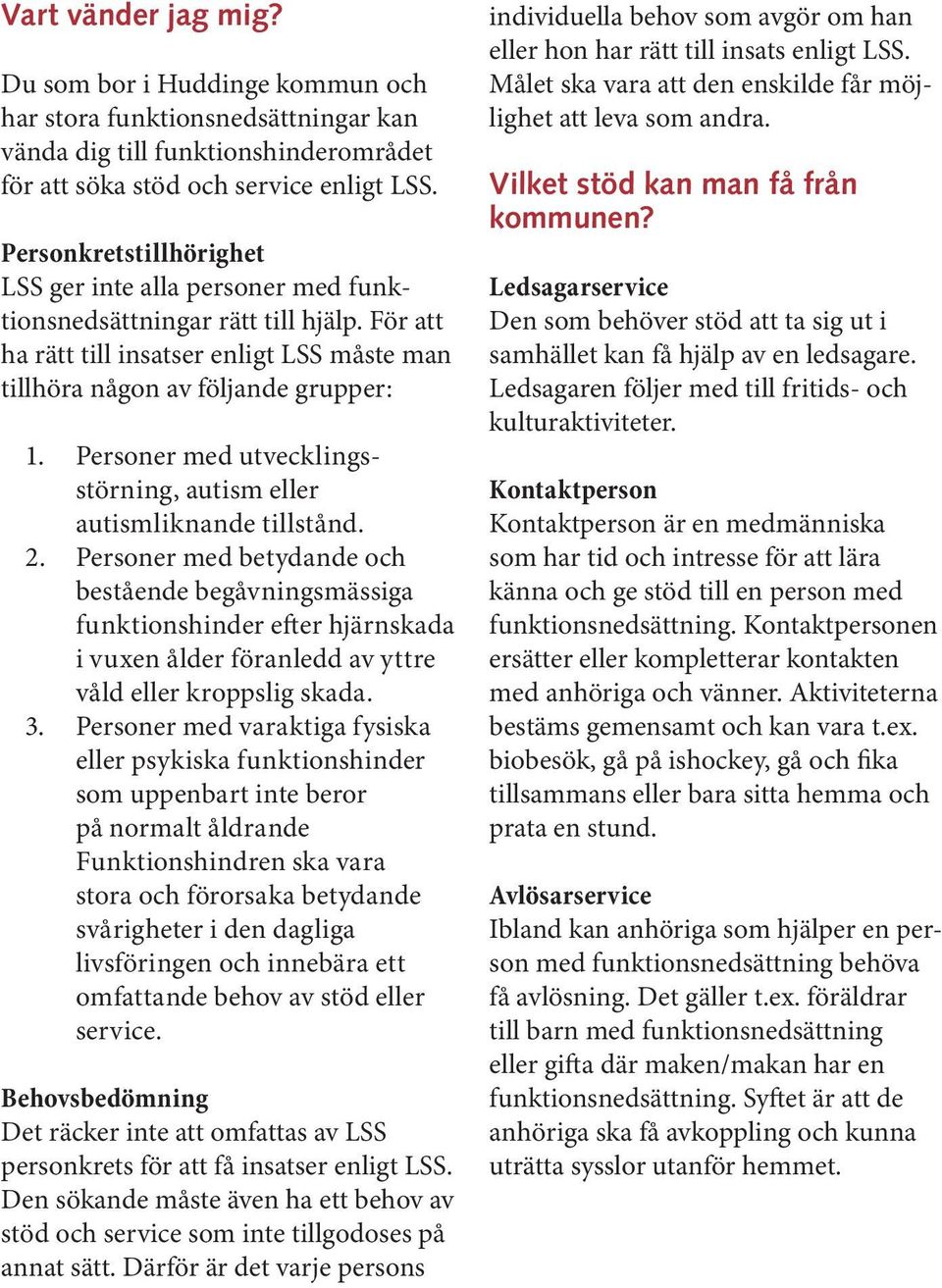 Vart vänder jag mig?

Du som bor i Huddinge kommun och har stora funktionsnedsättningar kan vända dig till funktionshinderområdet för att söka stöd och service enligt LSS.

Personkretstillhörighet
LSS ger inte alla personer med funktionsnedsättningar rätt till hjälp. För att ha rätt till insatser enligt LSS måste man tillhöra någon av följande grupper:

1. Personer med utvecklingsstörning, autism eller autismliknande tillstånd.
2. Personer med betydande och bestående begåvningsmässiga funktionshinder efter hjärnskada i vuxen ålder föranledd av yttre våld eller kroppslig skada.
3. Personer med varaktiga fysiska eller psykiska funktionshinder som uppenbart inte beror på normalt åldrande Funktionshindren ska vara stora och förorsaka betydande svårigheter i den dagliga livsföringen och innebära ett omfattande behov av stöd eller service.

Behovsbedömning
Det räcker inte att omfattas av LSS personkrets för att få insatser enligt LSS. Den sökande måste även ha ett behov av stöd och service som inte tillgodoses på annat sätt. Därför är det varje persons individuella behov som avgör om han eller hon har rätt till insats enligt LSS. Målet ska vara att den enskilde får möjlighet att leva som andra.

Vilket stöd kan man få från kommunen?

Ledsagarservice
Den som behöver stöd att ta sig ut i samhället kan få hjälp av en ledsagare. Ledsagaren följer med till fritids- och kulturaktiviteter.

Kontaktperson
Kontaktperson är en medmänniska som har tid och intresse för att lära känna och ge stöd till en person med funktionsnedsättning. Kontaktpersonen ersätter eller kompletterar kontakten med anhöriga och vänner. Aktiviteterna bestäms gemensamt och kan vara t.ex. biobesök, gå på ishockey, gå och fika tillsammans eller bara sitta hemma och prata en stund.

Avlösarservice
Ibland kan anhöriga som hjälper en person med funktionsnedsättning behöva få avlösning. Det gäller t.ex. föräldrar till barn med funktionsnedsättning eller gifta där maken/makan har en funktionsnedsättning. Syftet är att de anhöriga ska få avkoppling och kunna uträtta sysslor utanför hemmet.